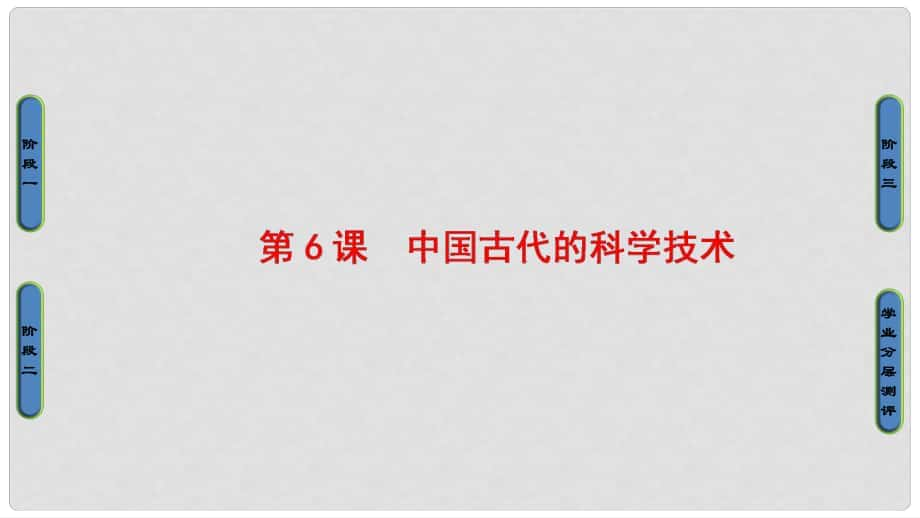 阶段一

阶段二

第 6 课　中国古代的科学技术

阶段三

学业分层测评